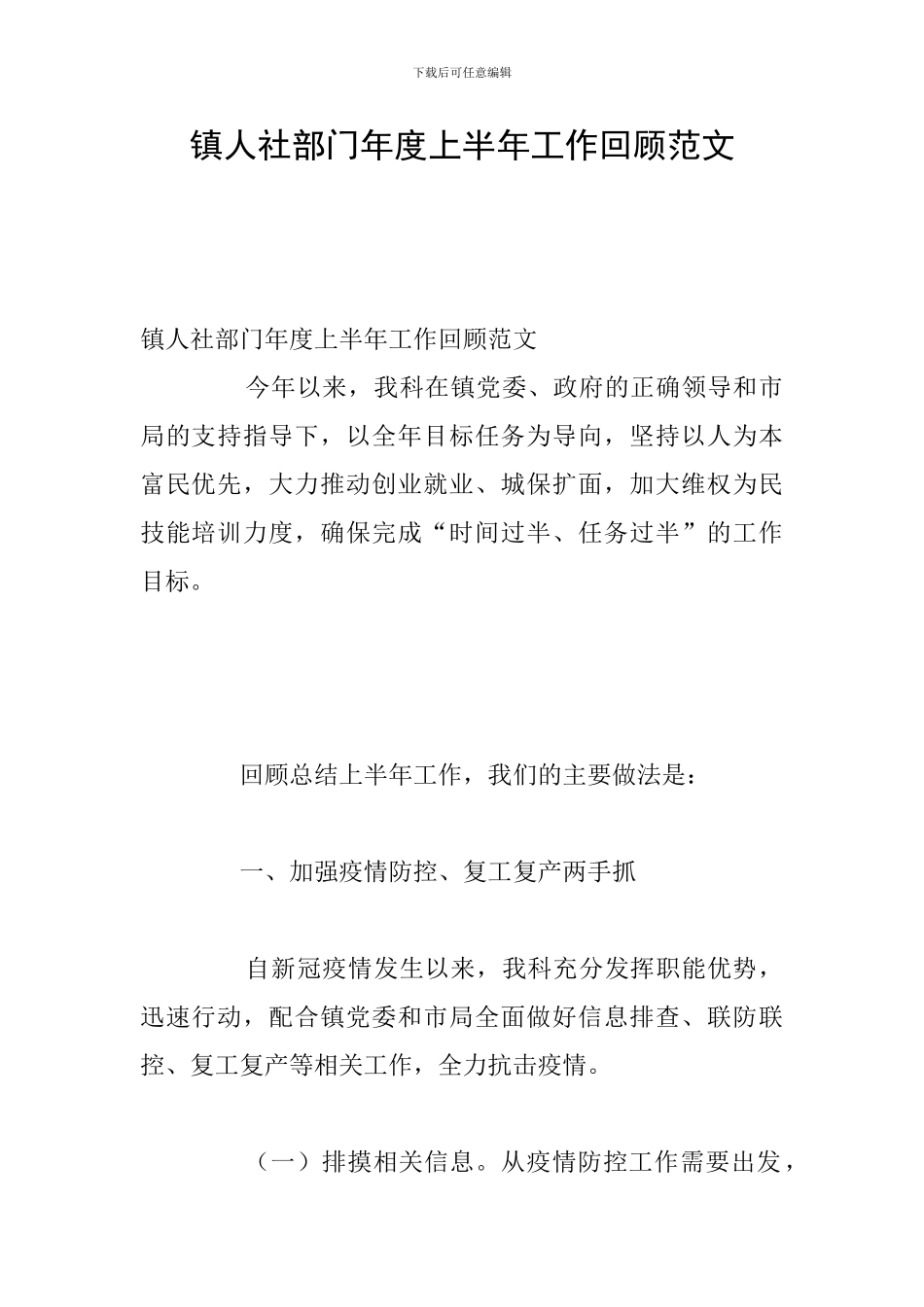 下载后可任意编辑

镇人社部门年度上半年工作回顾范文

镇人社部门年度上半年工作回顾范文

今年以来，我科在镇党委、政府的正确领导和市局的支持指导下，以全年目标任务为导向，坚持以人为本富民优先，大力推动创业就业、城保扩面，加大维权为民技能培训力度，确保完成“时间过半、任务过半”的工作目标。

回顾总结上半年工作，我们的主要做法是：

一、加强疫情防控、复工复产两手抓

自新冠疫情发生以来，我科充分发挥职能优势，迅速行动，配合镇党委和市局全面做好信息排查、联防联控、复工复产等相关工作，全力抗击疫情。

（一）排摸相关信息。从疫情防控工作需要出发，